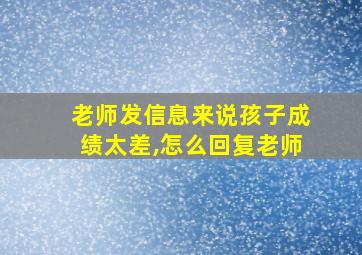 老师发信息来说孩子成绩太差,怎么回复老师